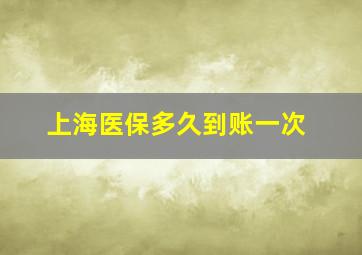 上海医保多久到账一次